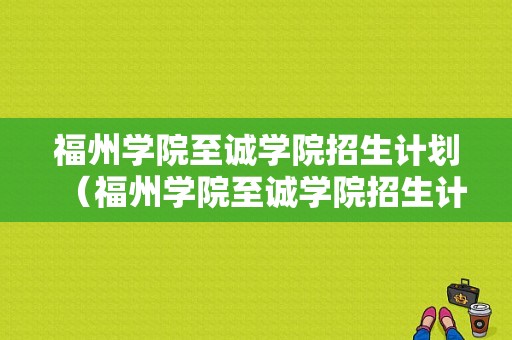 福州学院至诚学院招生计划（福州学院至诚学院招生计